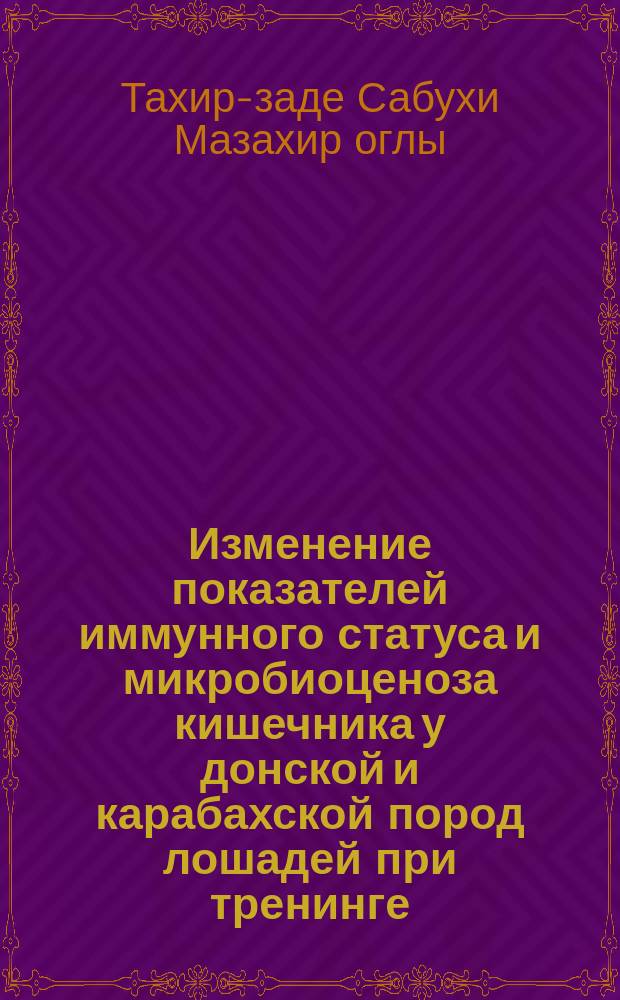 Тахир-заде Сабухи Мазахир оглы

Изменение показателей иммунного статуса и микробиоценоза кишечника у донской и карабахской пород лошадей при тренинге